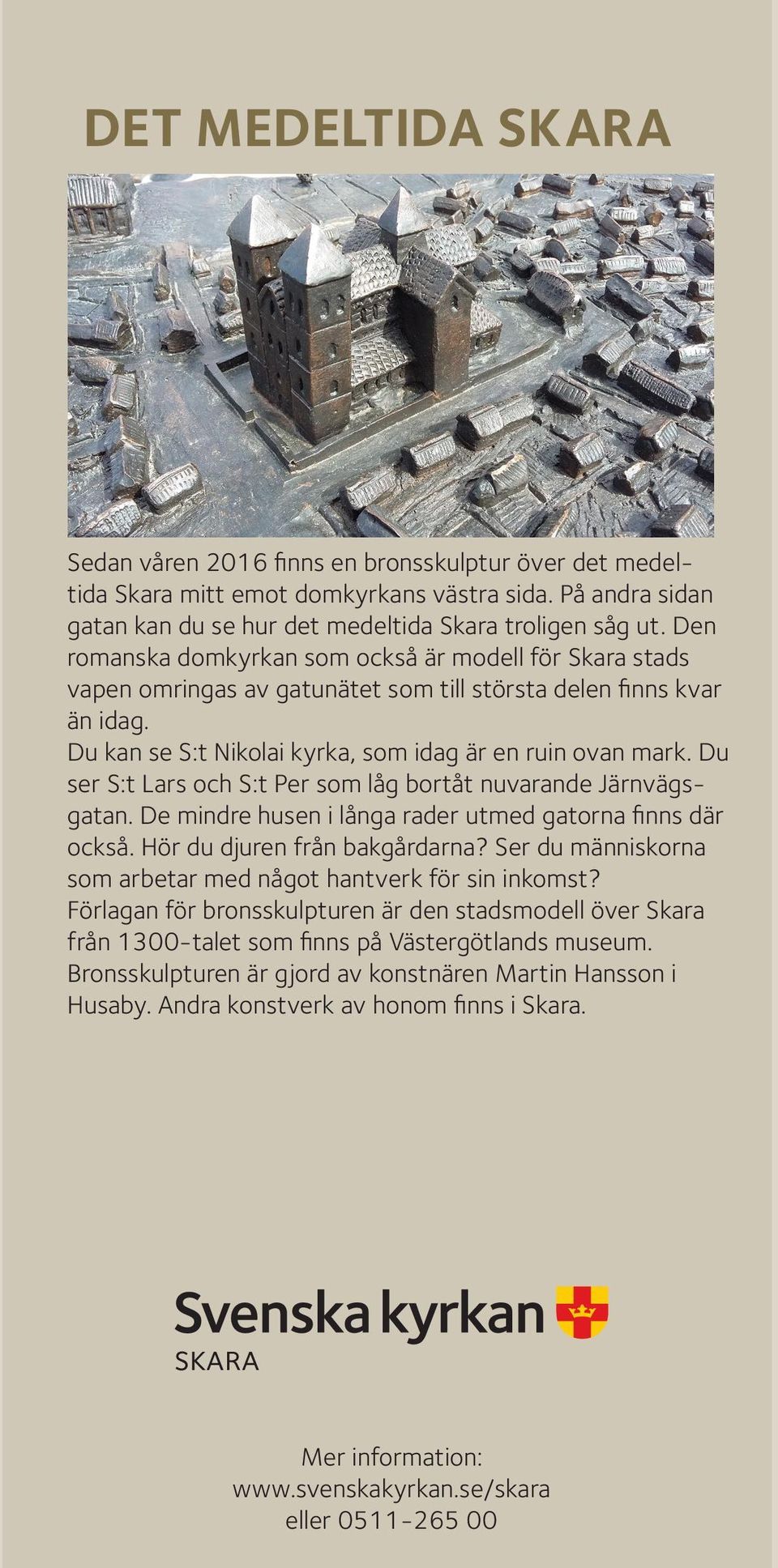 DET MEDELTIDA SKARA

Sedan våren 2016 finns en bronsskulptur över det medeltida Skara mitt emot domkyrkans västra sida. På andra sidan gatan kan du se hur det medeltida Skara troligen såg ut. Den romanska domkyrkan som också är modell för Skara stads vapen omringas av gatunätet som till största delen finns kvar än idag.

Du kan se S:t Nikolai kyrka, som idag är en ruin ovan mark. Du ser S:t Lars och S:t Per som låg bortåt nuvarande Järnvägsgatan. De mindre husen i långa rader utmed gatorna finns där också. Hör du djuren från bakgårdarna? Ser du människorna som arbetar med något hantverk för sin inkomst?

Förlagan för bronsskulpturen är den stadsmodell över Skara från 1300-talet som finns på Västergötlands museum. Bronsskulpturen är gjord av konstnären Martin Hansson i Husaby. Andra konstverk av honom finns i Skara.

Svenska kyrkan
SKARA

Mer information:
www.svenskakyrkan.se/skara
eller 0511-265 00